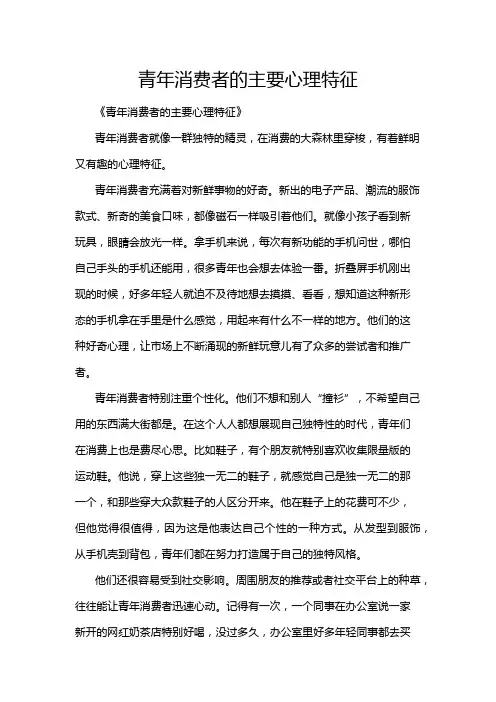 青年消费者的主要心理特征

《青年消费者的主要心理特征》

青年消费者就像一群独特的精灵，在消费的大森林里穿梭，有着鲜明又有趣的心理特征。

青年消费者充满着对新鲜事物的好奇。新出的电子产品、潮流的服饰款式、新奇的美食口味，都像磁石一样吸引着他们。就像小孩子看到新玩具，眼睛会放光一样。拿手机来说，每次有新功能的手机问世，哪怕自己手头的手机还能用，很多青年也会想去体验一番。折叠屏手机刚出现的时候，好多年轻人就迫不及待地想去摸摸、看看，想知道这种新形态的手机拿在手里是什么感觉，用起来有什么不一样的地方。他们的这种好奇心理，让市场上不断涌现的新鲜玩意儿有了众多的尝试者和推广者。

青年消费者特别注重个性化。他们不想和别人“撞衫”，不希望自己用的东西满大街都是。在这个人人都想展现自己独特性的时代，青年们在消费上也是费尽心思。比如鞋子，有个朋友就特别喜欢收集限量版的运动鞋。他说，穿上这些独一无二的鞋子，就感觉自己是独一无二的那一个，和那些穿大众款鞋子的人区分开来。他在鞋子上的花费可不少，但他觉得很值得，因为这是他表达自己个性的一种方式。从发型到服饰，从手机壳到背包，青年们都在努力打造属于自己的独特风格。

他们还很容易受到社交影响。周围朋友的推荐或者社交平台上的种草，往往能让青年消费者迅速心动。记得有一次，一个同事在办公室说一家新开的网红奶茶店特别好喝，没过多久，办公室里好多年轻同事都去买